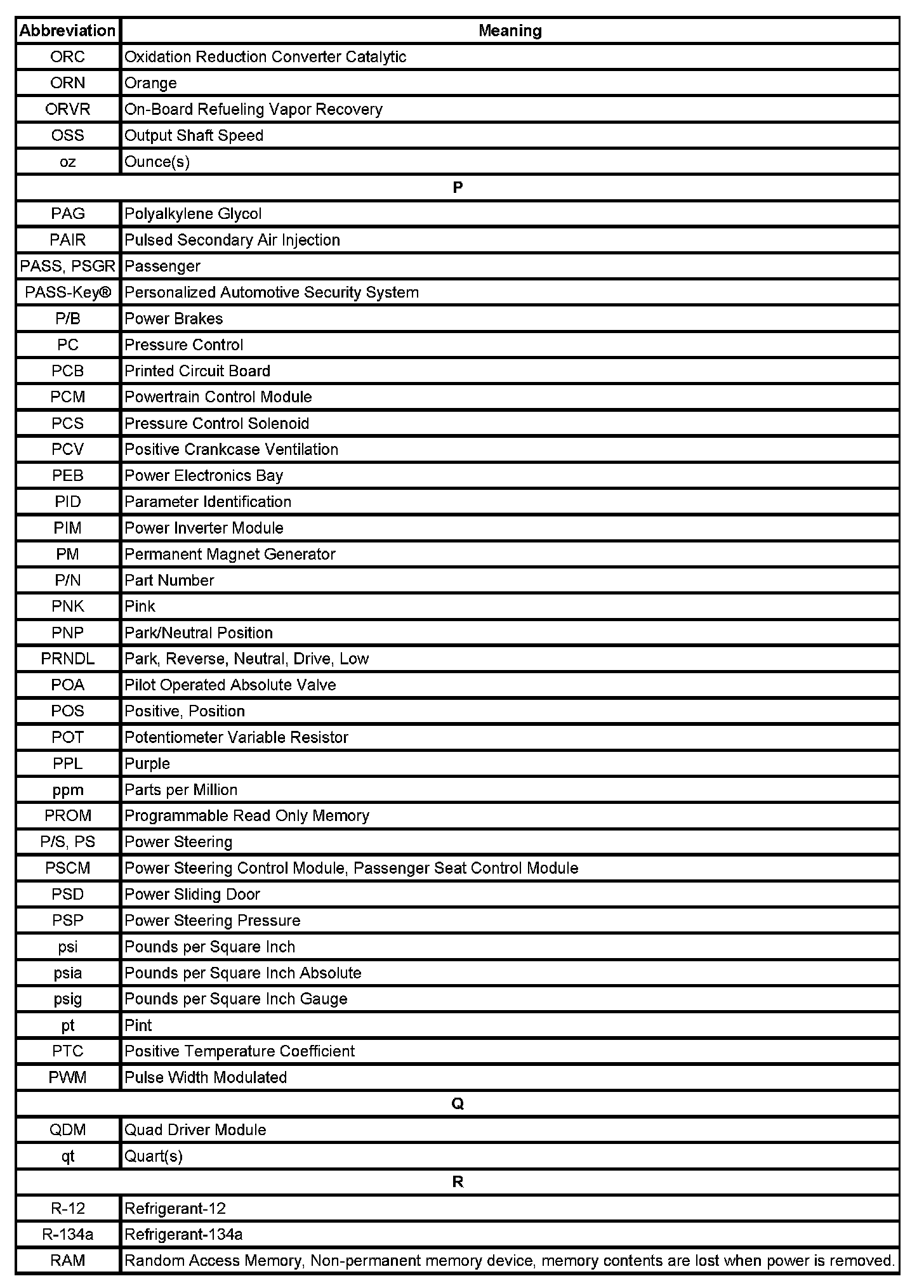 | Abbreviation | Meaning |
|---|---|
| ORC | Oxidation Reduction Converter Catalytic |
| ORN | Orange |
| ORVR | On-Board Refueling Vapor Recovery |
| OSS | Output Shaft Speed |
| oz | Ounce(s) |
| P | |
| PAG | Polyalkylene Glycol |
| PAIR | Pulsed Secondary Air Injection |
| PASS, PSGR | Passenger |
| PASS-Key® | Personalized Automotive Security System |
| P/B | Power Brakes |
| PC | Pressure Control |
| PCB | Printed Circuit Board |
| PCM | Powertrain Control Module |
| PCS | Pressure Control Solenoid |
| PCV | Positive Crankcase Ventilation |
| PEB | Power Electronics Bay |
| PID | Parameter Identification |
| PIM | Power Inverter Module |
| PM | Permanent Magnet Generator |
| P/N | Part Number |
| PNK | Pink |
| PNP | Park/Neutral Position |
| PRNDL | Park, Reverse, Neutral, Drive, Low |
| POA | Pilot Operated Absolute Valve |
| POS | Positive, Position |
| POT | Potentiometer Variable Resistor |
| PPL | Purple |
| ppm | Parts per Million |
| PROM | Programmable Read Only Memory |
| P/S, PS | Power Steering |
| PSCM | Power Steering Control Module, Passenger Seat Control Module |
| PSD | Power Sliding Door |
| PSP | Power Steering Pressure |
| psi | Pounds per Square Inch |
| psia | Pounds per Square Inch Absolute |
| psig | Pounds per Square Inch Gauge |
| pt | Pint |
| PTC | Positive Temperature Coefficient |
| PWM | Pulse Width Modulated |
| Q | |
| QDM | Quad Driver Module |
| qt | Quart(s) |
| R | |
| R-12 | Refrigerant-12 |
| R-134a | Refrigerant-134a |
| RAM | Random Access Memory, Non-permanent memory device, memory contents are lost when power is removed. |